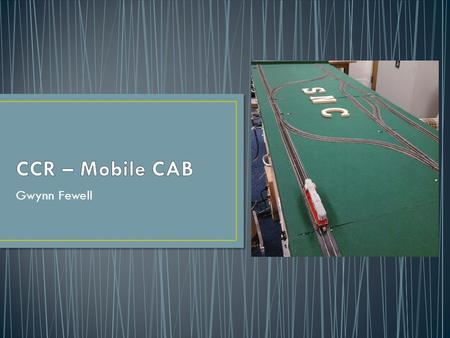 CCR – Mobile CAB

Gwynn Fewell

SNC